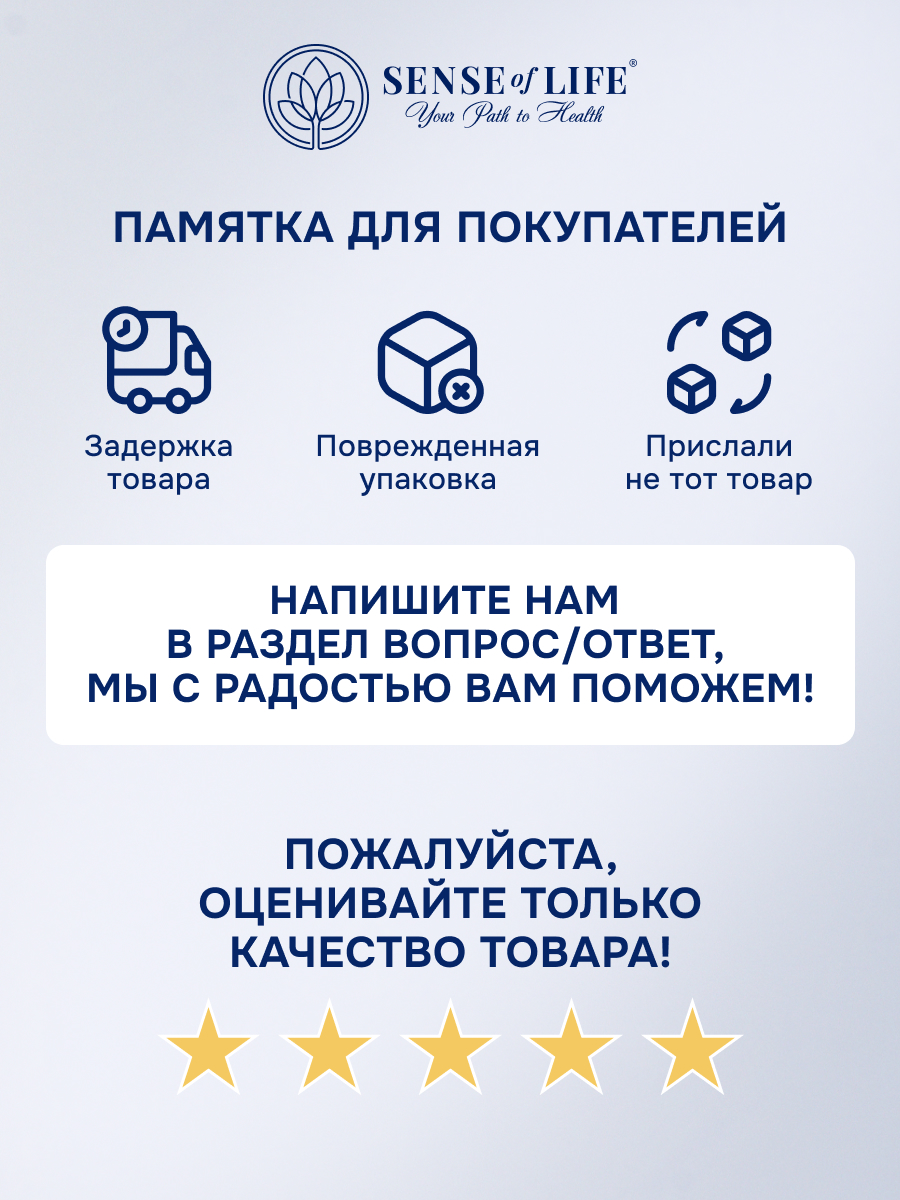 SENSE of LIFE®
Your Path to Health

ПАМЯТКА ДЛЯ ПОКУПАТЕЛЕЙ

Задержка товара

Поврежденная упаковка

Прислали не тот товар

НАПИШИТЕ НАМ В РАЗДЕЛ ВОПРОС/ОТВЕТ, МЫ С РАДОСТЬЮ ВАМ ПОМОЖЕМ!

ПОЖАЛУЙСТА, ОЦЕНИВАЙТЕ ТОЛЬКО КАЧЕСТВО ТОВАРА!